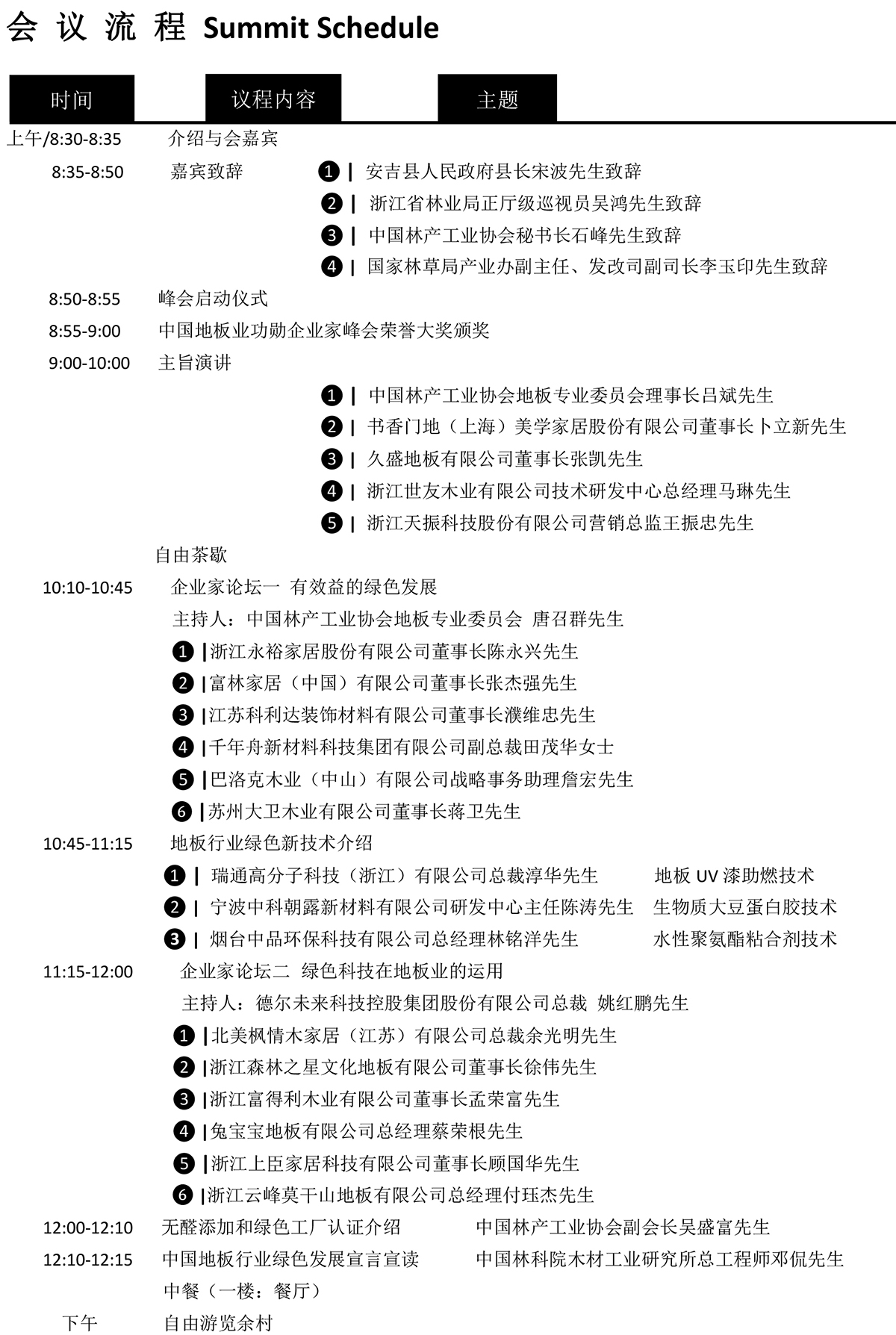 会 议 流 程 Summit Schedule

时间 议程内容 主题

上午/8:30-8:35 介绍与会嘉宾

8:35-8:50 嘉宾致辞
❶ | 安吉县人民政府县长宋波先生致辞
❷ | 浙江省林业局正厅级巡视员吴鸿先生致辞
❸ | 中国林产工业协会秘书长石峰先生致辞
❹ | 国家林草局产业办副主任、发改司副司长李玉印先生致辞

8:50-8:55 峰会启动仪式

8:55-9:00 中国地板业功勋企业家峰会荣誉大奖颁奖

9:00-10:00 主旨演讲
❶ | 中国林产工业协会地板专业委员会理事长吕斌先生
❷ | 书香门地（上海）美学家居股份有限公司董事长卜立新先生
❸ | 久盛地板有限公司董事长张凯先生
❹ | 浙江世友木业有限公司技术研发中心总经理马琳先生
❺ | 浙江天振科技股份有限公司营销总监王振忠先生

自由茶歇

10:10-10:45 企业家论坛一 有效益的绿色发展
主持人：中国林产工业协会地板专业委员会 唐召群先生
❶ |浙江永裕家居股份有限公司董事长陈永兴先生
❷ |富林家居（中国）有限公司董事长张杰强先生
❸ |江苏科利达装饰材料有限公司董事长濮维忠先生
❹ |千年舟新材料科技集团有限公司副总裁田茂华女士
❺ |巴洛克木业（中山）有限公司战略事务助理詹宏先生
❻ |苏州大卫木业有限公司董事长蒋卫先生

10:45-11:15 地板行业绿色新技术介绍
❶ | 瑞通高分子科技（浙江）有限公司总裁淳华先生 地板 UV 漆助燃技术
❷ | 宁波中科朝露新材料有限公司研发中心主任陈涛先生 生物质大豆蛋白胶技术
❸ | 烟台中品环保科技有限公司总经理林铭洋先生 水性聚氨酯粘合剂技术

11:15-12:00 企业家论坛二 绿色科技在地板业的运用
主持人：德尔未来科技控股集团股份有限公司总裁 姚红鹏先生
❶ |北美枫情木家居（江苏）有限公司总裁余光明先生
❷ |浙江森林之星文化地板有限公司董事长徐伟先生
❸ |浙江富得利木业有限公司董事长孟荣富先生
❹ |兔宝宝地板有限公司总经理蔡荣根先生
❺ |浙江上臣家居科技有限公司董事长顾国华先生
❻ |浙江云峰莫干山地板有限公司总经理付珏杰先生

12:00-12:10 无醛添加和绿色工厂认证介绍 中国林产工业协会副会长吴盛富先生

12:10-12:15 中国地板行业绿色发展宣言宣读 中国林科院木材工业研究所总工程师邓侃先生

中餐（一楼：餐厅）

下午 自由游览余村